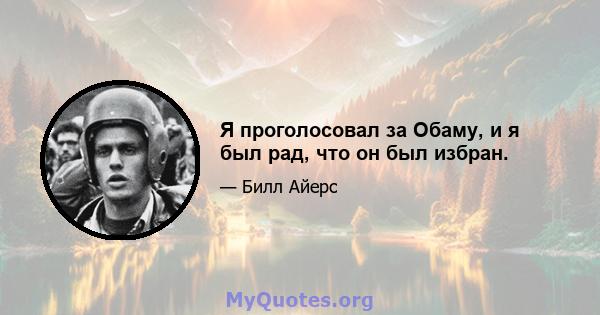 Я проголосовал за Обаму, и я был рад, что он был избран.

— Билл Айерс

MyQuotes.org